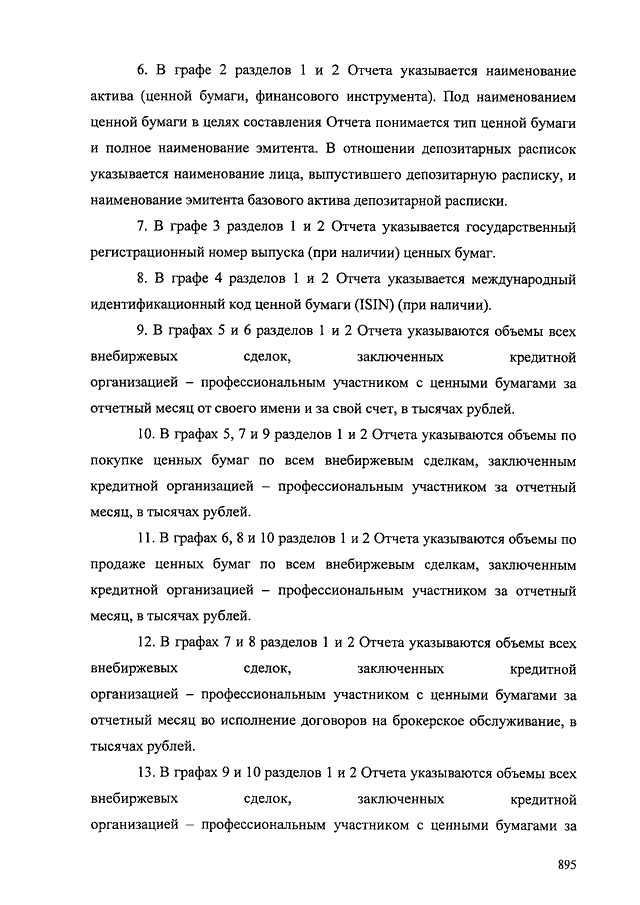 6. В графе 2 разделов 1 и 2 Отчета указывается наименование актива (ценной бумаги, финансового инструмента). Под наименованием ценной бумаги в целях составления Отчета понимается тип ценной бумаги и полное наименование эмитента. В отношении депозитарных расписок указывается наименование лица, выпустившего депозитарную расписку, и наименование эмитента базового актива депозитарной расписки.

7. В графе 3 разделов 1 и 2 Отчета указывается государственный регистрационный номер выпуска (при наличии) ценных бумаг.

8. В графе 4 разделов 1 и 2 Отчета указывается международный идентификационный код ценной бумаги (ISIN) (при наличии).

9. В графах 5 и 6 разделов 1 и 2 Отчета указываются объемы всех внебиржевых сделок, заключенных кредитной организацией – профессиональным участником с ценными бумагами за отчетный месяц от своего имени и за свой счет, в тысячах рублей.

10. В графах 5, 7 и 9 разделов 1 и 2 Отчета указываются объемы по покупке ценных бумаг по всем внебиржевым сделкам, заключенным кредитной организацией – профессиональным участником за отчетный месяц, в тысячах рублей.

11. В графах 6, 8 и 10 разделов 1 и 2 Отчета указываются объемы по продаже ценных бумаг по всем внебиржевым сделкам, заключенным кредитной организацией – профессиональным участником за отчетный месяц, в тысячах рублей.

12. В графах 7 и 8 разделов 1 и 2 Отчета указываются объемы всех внебиржевых сделок, заключенных кредитной организацией – профессиональным участником с ценными бумагами за отчетный месяц во исполнение договоров на брокерское обслуживание, в тысячах рублей.

13. В графах 9 и 10 разделов 1 и 2 Отчета указываются объемы всех внебиржевых сделок, заключенных кредитной организацией – профессиональным участником с ценными бумагами за

895